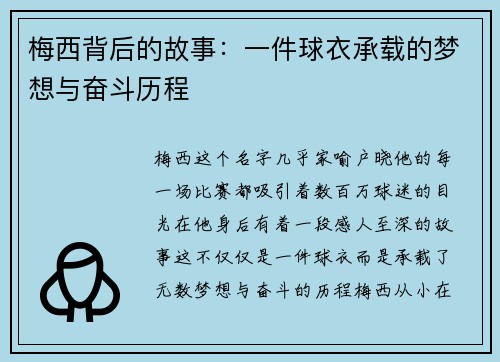 梅西背后的故事：一件球衣承载的梦想与奋斗历程

梅西这个名字几乎家喻户晓他的每一场比赛都吸引着数百万球迷的目光在他身后有着一段感人至深的故事这不仅仅是一件球衣而是承载了无数梦想与奋斗的历程梅西从小在